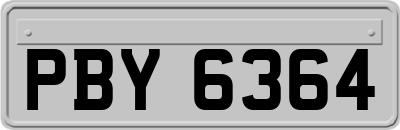 PBY 6364